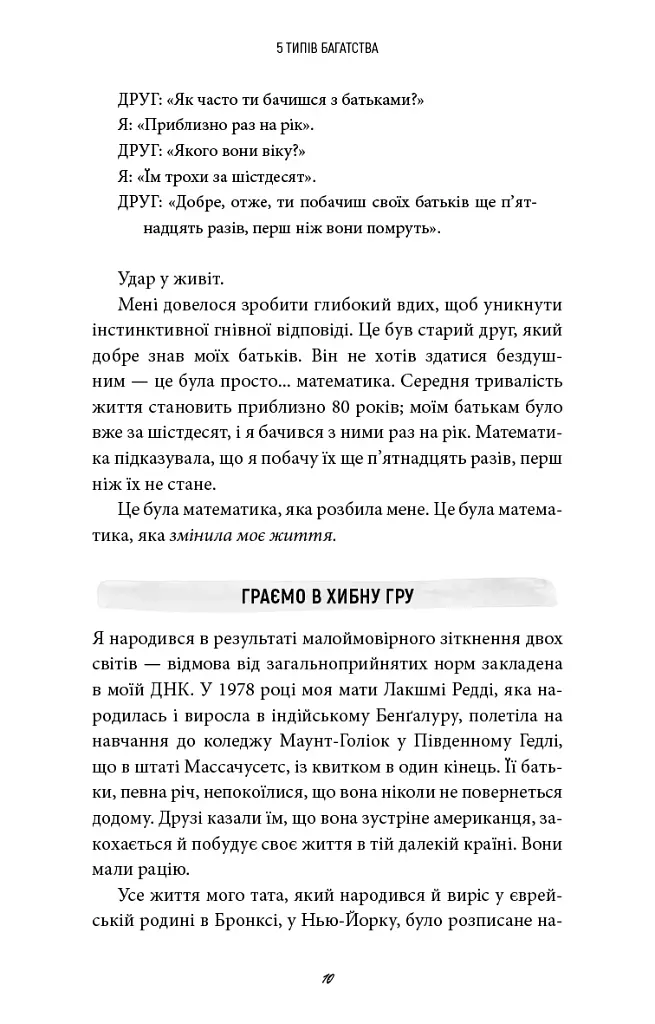 5 ТИПІВ БАГАТСТВА

ДРУГ: «Як часто ти бачишся з батьками?»
Я: «Приблизно раз на рік».
ДРУГ: «Якого вони віку?»
Я: «Їм трохи за шістдесят».
ДРУГ: «Добре, отже, ти побачиш своїх батьків ще п'ятнадцять разів, перш ніж вони помруть».

Удар у живіт.

Мені довелося зробити глибокий вдих, щоб уникнути інстинктивної гнівної відповіді. Це був старий друг, який добре знав моїх батьків. Він не хотів здатися бездушним — це була просто... математика. Середня тривалість життя становить приблизно 80 років; моїм батькам було вже за шістдесят, і я бачився з ними раз на рік. Математика підказувала, що я побачу їх ще п'ятнадцять разів, перш ніж їх не стане.

Це була математика, яка розбила мене. Це була математика, яка змінила моє життя.

ГРАЄМО В ХИБНУ ГРУ

Я народився в результаті малоймовірного зіткнення двох світів — відмова від загальноприйнятих норм закладена в моїй ДНК. У 1978 році моя мати Лакшмі Редді, яка народилась і виросла в індійському Бенґалуру, полетіла на навчання до коледжу Маунт-Голіок у Південному Гедлі, що в штаті Массачусетс, із квитком в один кінець. Її батьки, певна річ, непокоїлися, що вона ніколи не повернеться додому. Друзі казали їм, що вона зустріне американця, закохається й побудує своє життя в тій далекій країні. Вони мали рацію.

Усе життя мого тата, який народився й виріс у єврейській родині в Бронксі, у Нью-Йорку, було розписане на-

10